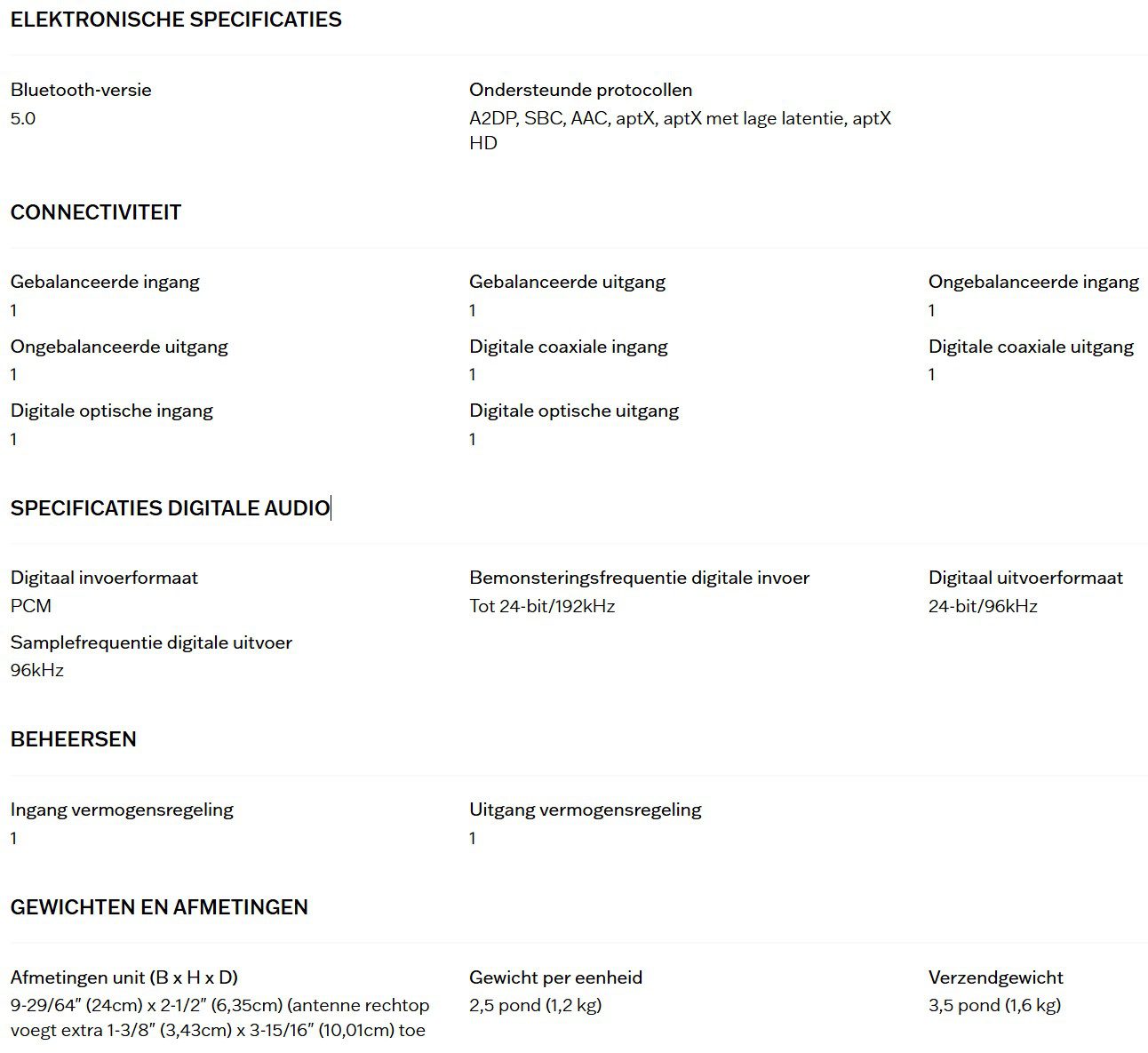 ELEKTRONISCHE SPECIFICATIES

Bluetooth-versie
5.0

Ondersteunde protocollen
A2DP, SBC, AAC, aptX, aptX met lage latentie, aptX HD

CONNECTIVITEIT

Gebalanceerde ingang
1

Gebalanceerde uitgang
1

Ongebalanceerde ingang
1

Ongebalanceerde uitgang
1

Digitale coaxiale ingang
1

Digitale coaxiale uitgang
1

Digitale optische ingang
1

Digitale optische uitgang
1

SPECIFICATIES DIGITALE AUDIO

Digitaal invoerformaat
PCM

Bemonsteringsfrequentie digitale invoer
Tot 24-bit/192kHz

Digitaal uitvoerformaat
24-bit/96kHz

Samplefrequentie digitale uitvoer
96kHz

BEHEERSEN

Ingang vermogensregeling
1

Uitgang vermogensregeling
1

GEWICHTEN EN AFMETINGEN

Afmetingen unit (B x H x D)
9-29/64" (24cm) x 2-1/2" (6,35cm) (antenne rechtop voegt extra 1-3/8" (3,43cm) x 3-15/16" (10,01cm) toe

Gewicht per eenheid
2,5 pond (1,2 kg)

Verzendgewicht
3,5 pond (1,6 kg)